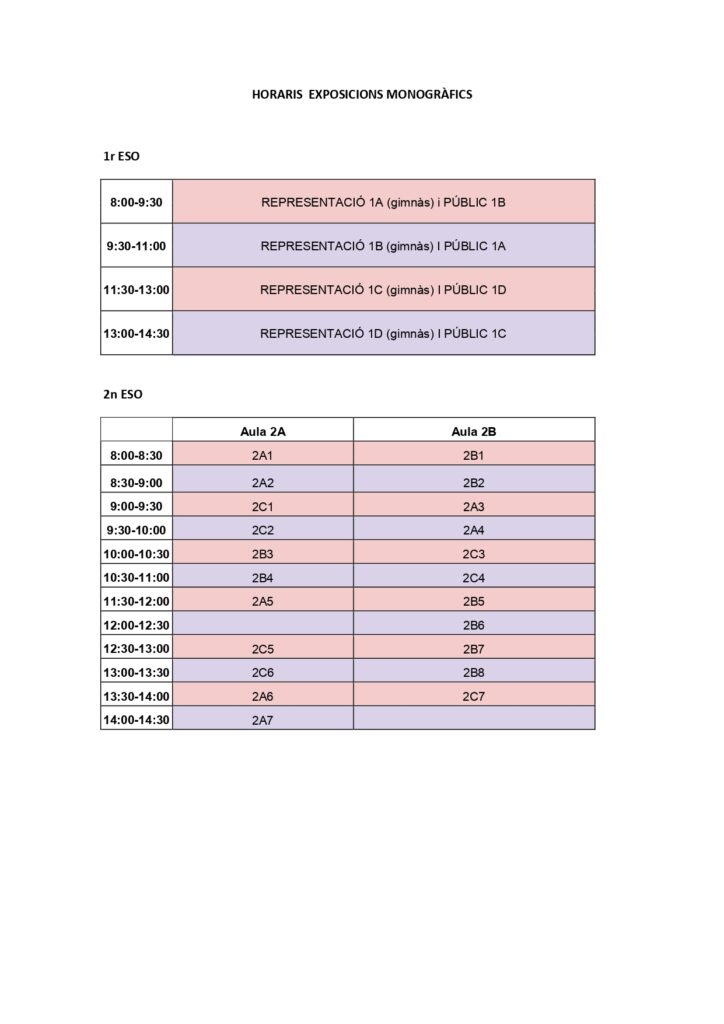 HORARIS EXPOSICIONS MONOGRÀFICS

1r ESO

| | |
|---|---|
| 8:00-9:30 | REPRESENTACIÓ 1A (gimnàs) i PÚBLIC 1B |
| 9:30-11:00 | REPRESENTACIÓ 1B (gimnàs) I PÚBLIC 1A |
| 11:30-13:00 | REPRESENTACIÓ 1C (gimnàs) I PÚBLIC 1D |
| 13:00-14:30 | REPRESENTACIÓ 1D (gimnàs) I PÚBLIC 1C |

2n ESO

| | Aula 2A | Aula 2B |
|---|---|---|
| 8:00-8:30 | 2A1 | 2B1 |
| 8:30-9:00 | 2A2 | 2B2 |
| 9:00-9:30 | 2C1 | 2A3 |
| 9:30-10:00 | 2C2 | 2A4 |
| 10:00-10:30 | 2B3 | 2C3 |
| 10:30-11:00 | 2B4 | 2C4 |
| 11:30-12:00 | 2A5 | 2B5 |
| 12:00-12:30 | | 2B6 |
| 12:30-13:00 | 2C5 | 2B7 |
| 13:00-13:30 | 2C6 | 2B8 |
| 13:30-14:00 | 2A6 | 2C7 |
| 14:00-14:30 | 2A7 | |